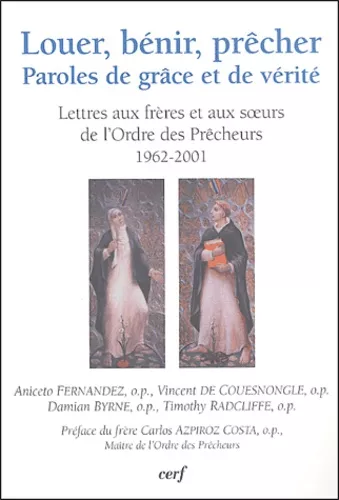 Louer, bénir, prêcher
Paroles de grâce et de vérité

Lettres aux frères et aux sœurs de l'Ordre des Prêcheurs
1962-2001

Aniceto FERNANDEZ, o.p., Vincent DE COUESNONGLE, o.p.
Damian BYRNE, o.p., Timothy RADCLIFFE, o.p.

Préface du frère Carlos AZPIROZ COSTA, o.p.,
Maître de l'Ordre des Prêcheurs

cerf